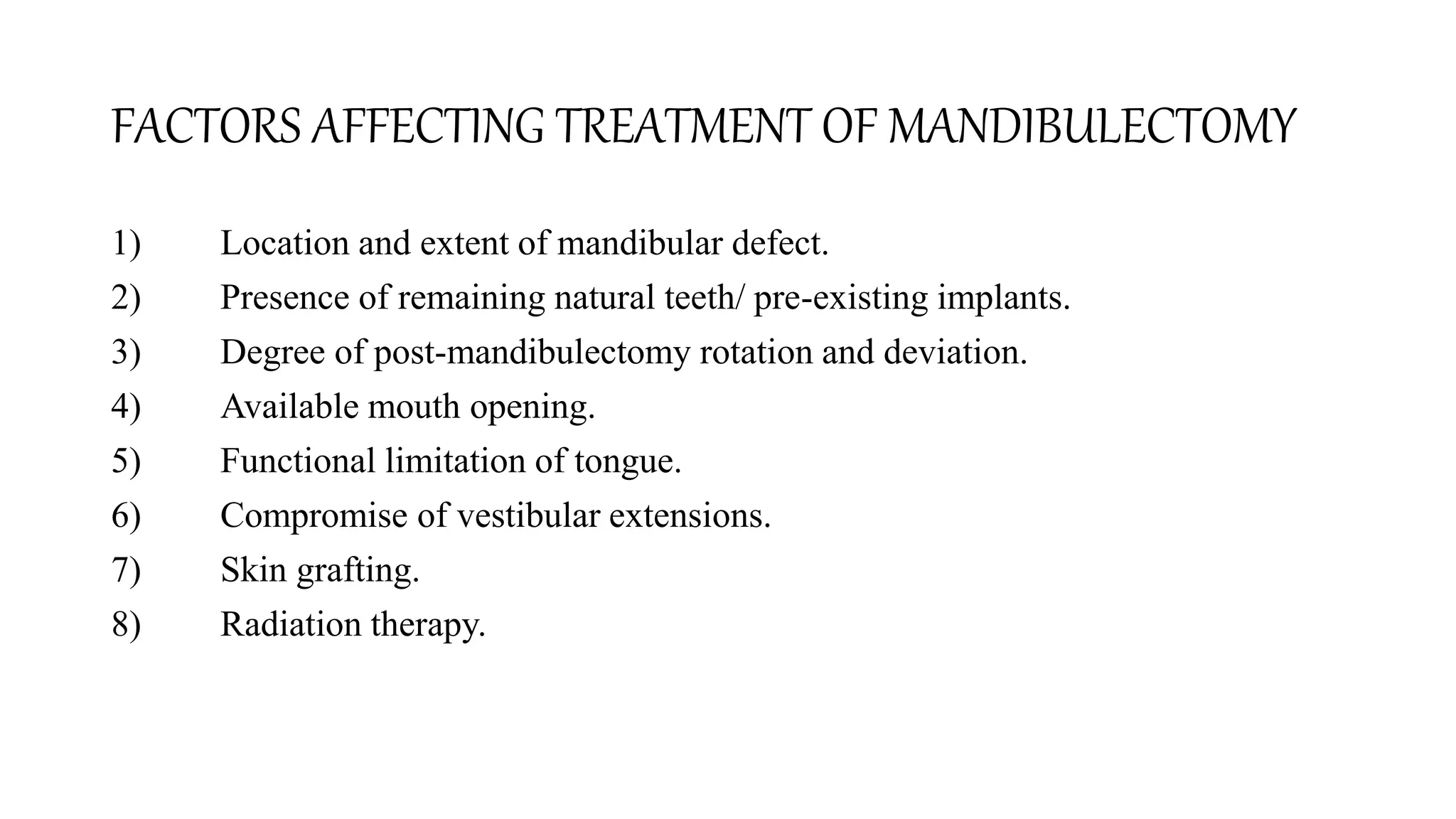 FACTORS AFFECTING TREATMENT OF MANDIBULECTOMY

1) Location and extent of mandibular defect.
2) Presence of remaining natural teeth/ pre-existing implants.
3) Degree of post-mandibulectomy rotation and deviation.
4) Available mouth opening.
5) Functional limitation of tongue.
6) Compromise of vestibular extensions.
7) Skin grafting.
8) Radiation therapy.